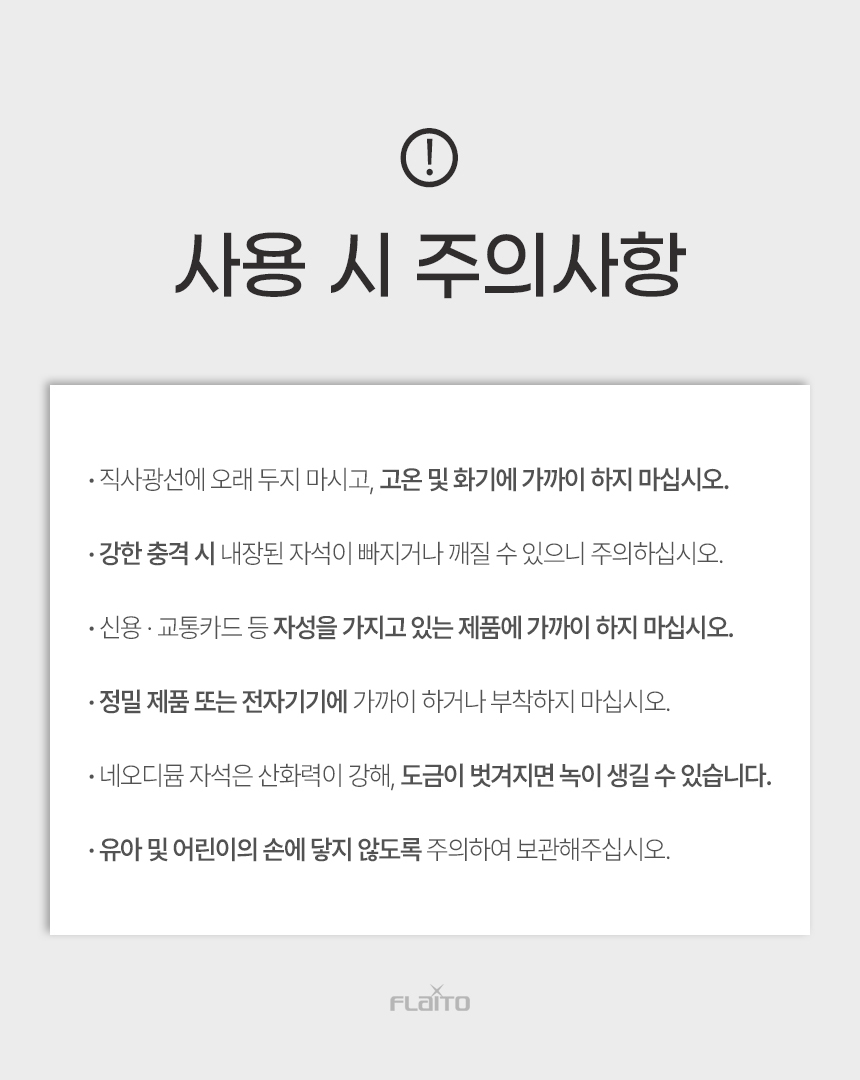 !

사용 시 주의사항

· 직사광선에 오래 두지 마시고, 고온 및 화기에 가까이 하지 마십시오.

· 강한 충격 시 내장된 자석이 빠지거나 깨질 수 있으니 주의하십시오.

· 신용 · 교통카드 등 자성을 가지고 있는 제품에 가까이 하지 마십시오.

· 정밀 제품 또는 전자기기에 가까이 하거나 부착하지 마십시오.

· 네오디뮴 자석은 산화력이 강해, 도금이 벗겨지면 녹이 생길 수 있습니다.

· 유아 및 어린이의 손에 닿지 않도록 주의하여 보관해주십시오.

FLAITO